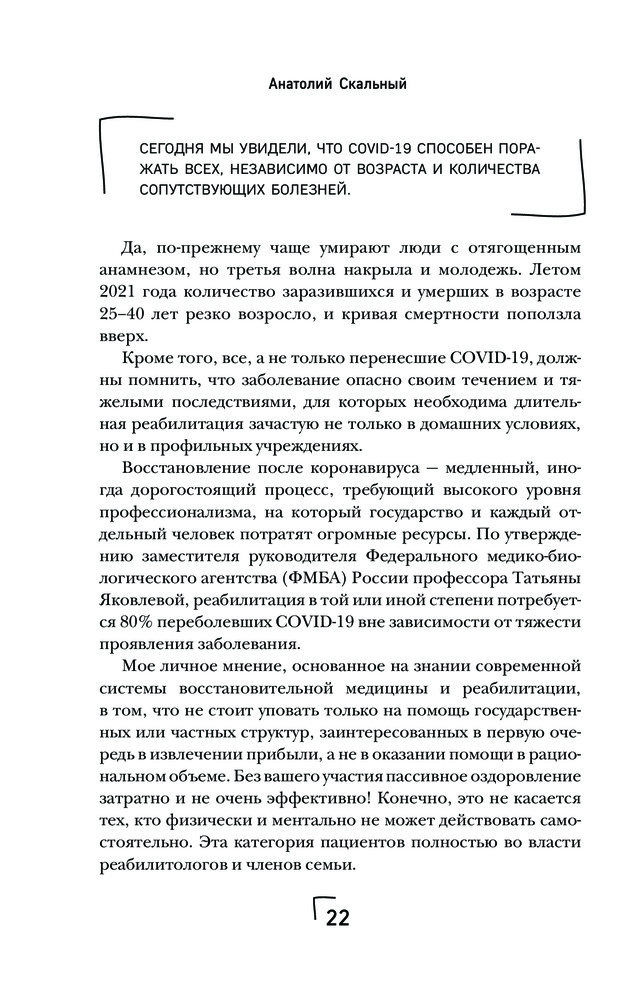 Анатолий Скальный

СЕГОДНЯ МЫ УВИДЕЛИ, ЧТО COVID-19 СПОСОБЕН ПОРАЖАТЬ ВСЕХ, НЕЗАВИСИМО ОТ ВОЗРАСТА И КОЛИЧЕСТВА СОПУТСТВУЮЩИХ БОЛЕЗНЕЙ.

Да, по-прежнему чаще умирают люди с отягощенным анамнезом, но третья волна накрыла и молодежь. Летом 2021 года количество заразившихся и умерших в возрасте 25–40 лет резко возросло, и кривая смертности поползла вверх.

Кроме того, все, а не только перенесшие COVID-19, должны помнить, что заболевание опасно своим течением и тяжелыми последствиями, для которых необходима длительная реабилитация зачастую не только в домашних условиях, но и в профильных учреждениях.

Восстановление после коронавируса — медленный, иногда дорогостоящий процесс, требующий высокого уровня профессионализма, на который государство и каждый отдельный человек потратят огромные ресурсы. По утверждению заместителя руководителя Федерального медико-биологического агентства (ФМБА) России профессора Татьяны Яковлевой, реабилитация в той или иной степени потребуется 80% переболевших COVID-19 вне зависимости от тяжести проявления заболевания.

Мое личное мнение, основанное на знании современной системы восстановительной медицины и реабилитации, в том, что не стоит уповать только на помощь государственных или частных структур, заинтересованных в первую очередь в извлечении прибыли, а не в оказании помощи в рациональном объеме. Без вашего участия пассивное оздоровление затратно и не очень эффективно! Конечно, это не касается тех, кто физически и ментально не может действовать самостоятельно. Эта категория пациентов полностью во власти реабилитологов и членов семьи.

22